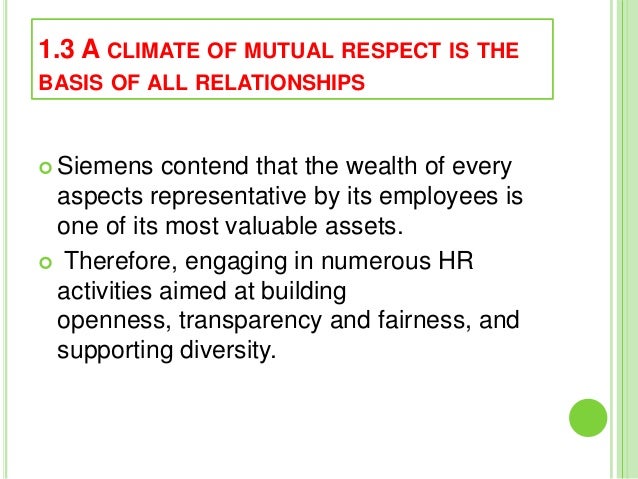 1.3 A CLIMATE OF MUTUAL RESPECT IS THE BASIS OF ALL RELATIONSHIPS

• Siemens contend that the wealth of every aspects representative by its employees is one of its most valuable assets.
• Therefore, engaging in numerous HR activities aimed at building openness, transparency and fairness, and supporting diversity.